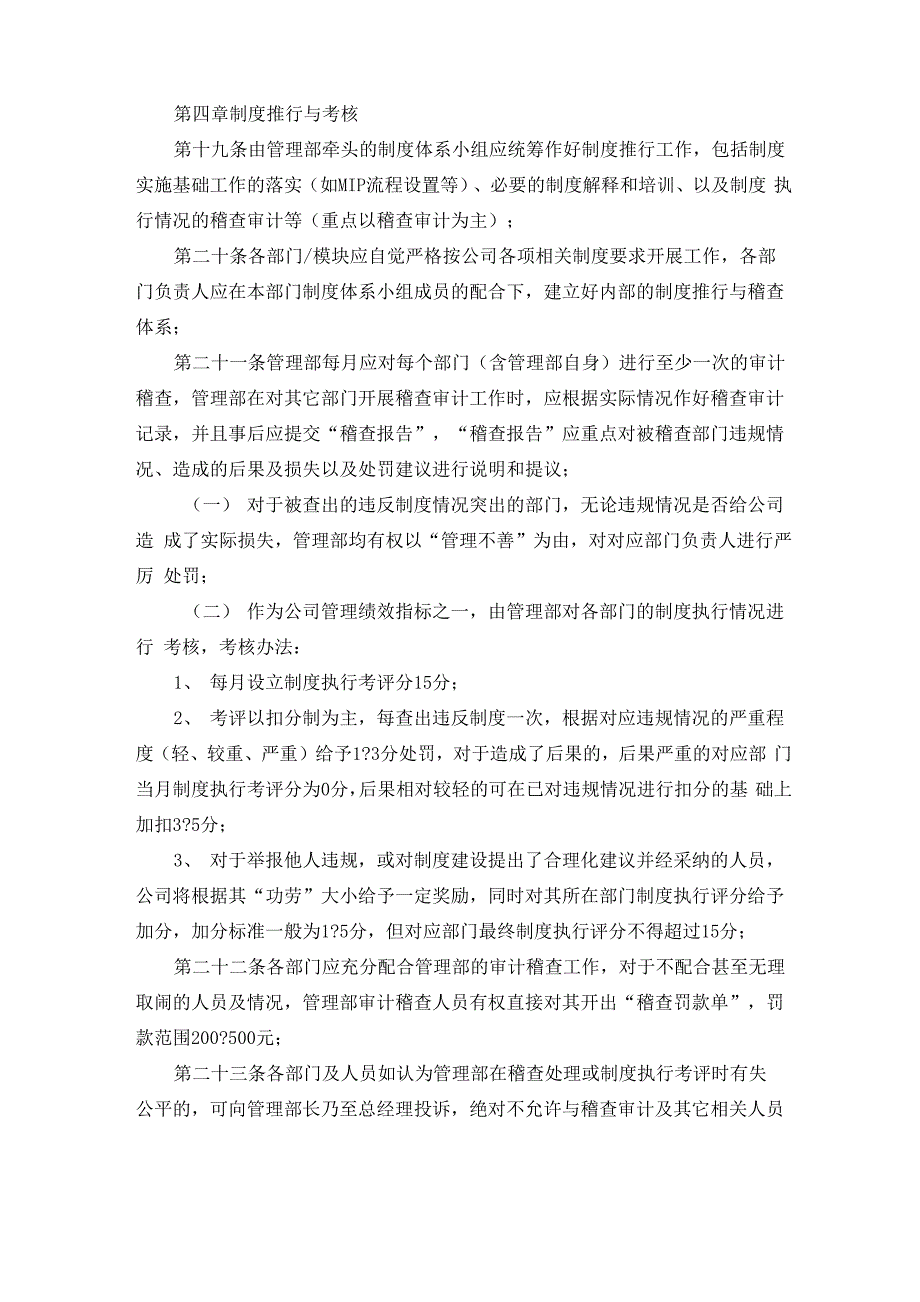 第四章制度推行与考核

第十九条由管理部牵头的制度体系小组应统筹作好制度推行工作，包括制度实施基础工作的落实（如MIP流程设置等）、必要的制度解释和培训、以及制度 执行情况的稽查审计等（重点以稽查审计为主）；

第二十条各部门/模块应自觉严格按公司各项相关制度要求开展工作，各部门负责人应在本部门制度体系小组成员的配合下，建立好内部的制度推行与稽查体系；

第二十一条管理部每月应对每个部门（含管理部自身）进行至少一次的审计稽查，管理部在对其它部门开展稽查审计工作时，应根据实际情况作好稽查审计记录，并且事后应提交“稽查报告”，“稽查报告”应重点对被稽查部门违规情况、造成的后果及损失以及处罚建议进行说明和提议；

（一） 对于被查出的违反制度情况突出的部门，无论违规情况是否给公司造 成了实际损失，管理部均有权以“管理不善”为由，对对应部门负责人进行严厉 处罚；

（二） 作为公司管理绩效指标之一，由管理部对各部门的制度执行情况进行 考核，考核办法：

1、 每月设立制度执行考评分15分；

2、 考评以扣分制为主，每查出违反制度一次，根据对应违规情况的严重程度（轻、较重、严重）给予1?3分处罚，对于造成了后果的，后果严重的对应部 门当月制度执行考评分为0分，后果相对较轻的可在已对违规情况进行扣分的基 础上加扣3?5分；

3、 对于举报他人违规，或对制度建设提出了合理化建议并经采纳的人员，公司将根据其“功劳”大小给予一定奖励，同时对其所在部门制度执行评分给予加分，加分标准一般为1?5分，但对应部门最终制度执行评分不得超过15分；

第二十二条各部门应充分配合管理部的审计稽查工作，对于不配合甚至无理取闹的人员及情况，管理部审计稽查人员有权直接对其开出“稽查罚款单”，罚款范围200?500元；

第二十三条各部门及人员如认为管理部在稽查处理或制度执行考评时有失公平的，可向管理部长乃至总经理投诉，绝对不允许与稽查审计及其它相关人员